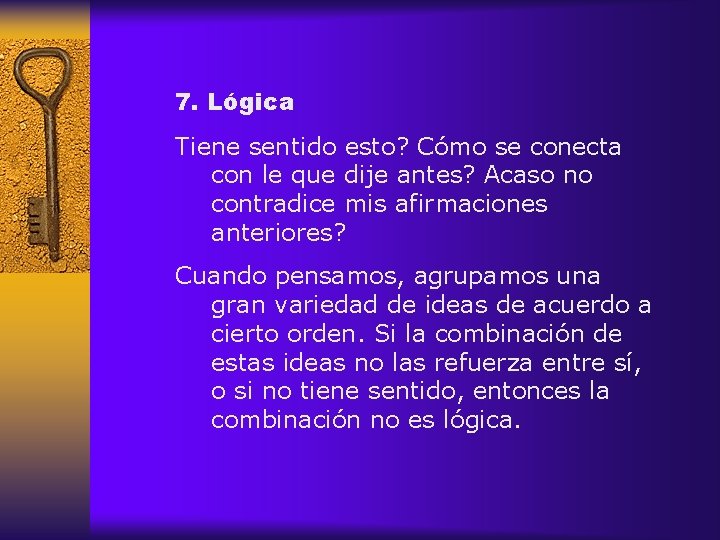 7. Lógica

Tiene sentido esto? Cómo se conecta con le que dije antes? Acaso no contradice mis afirmaciones anteriores?

Cuando pensamos, agrupamos una gran variedad de ideas de acuerdo a cierto orden. Si la combinación de estas ideas no las refuerza entre sí, o si no tiene sentido, entonces la combinación no es lógica.